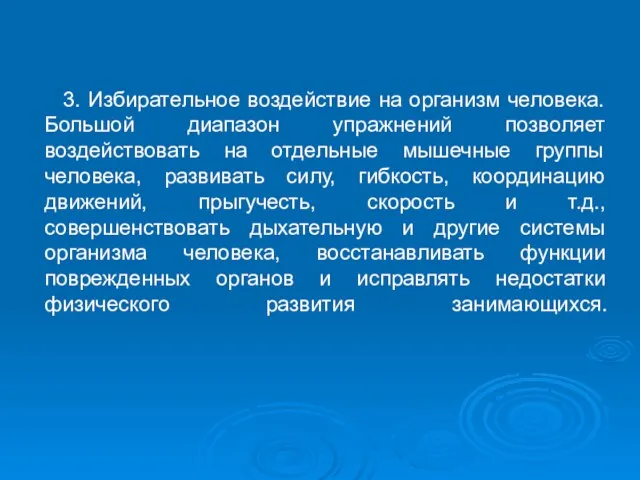 3. Избирательное воздействие на организм человека. Большой диапазон упражнений позволяет воздействовать на отдельные мышечные группы человека, развивать силу, гибкость, координацию движений, прыгучесть, скорость и т.д., совершенствовать дыхательную и другие системы организма человека, восстанавливать функции поврежденных органов и исправлять недостатки физического развития занимающихся.